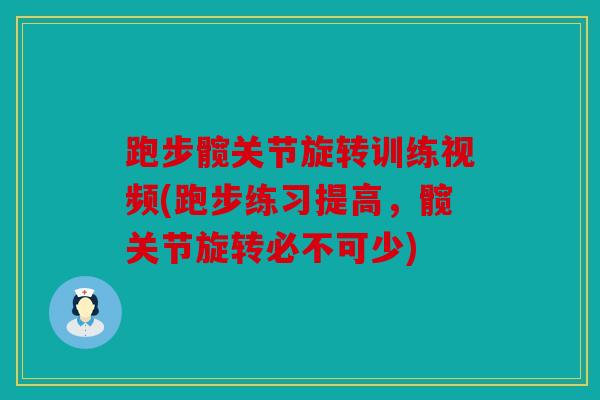 跑步髋关节旋转训练视频(跑步练习提高，髋关节旋转必不可少)